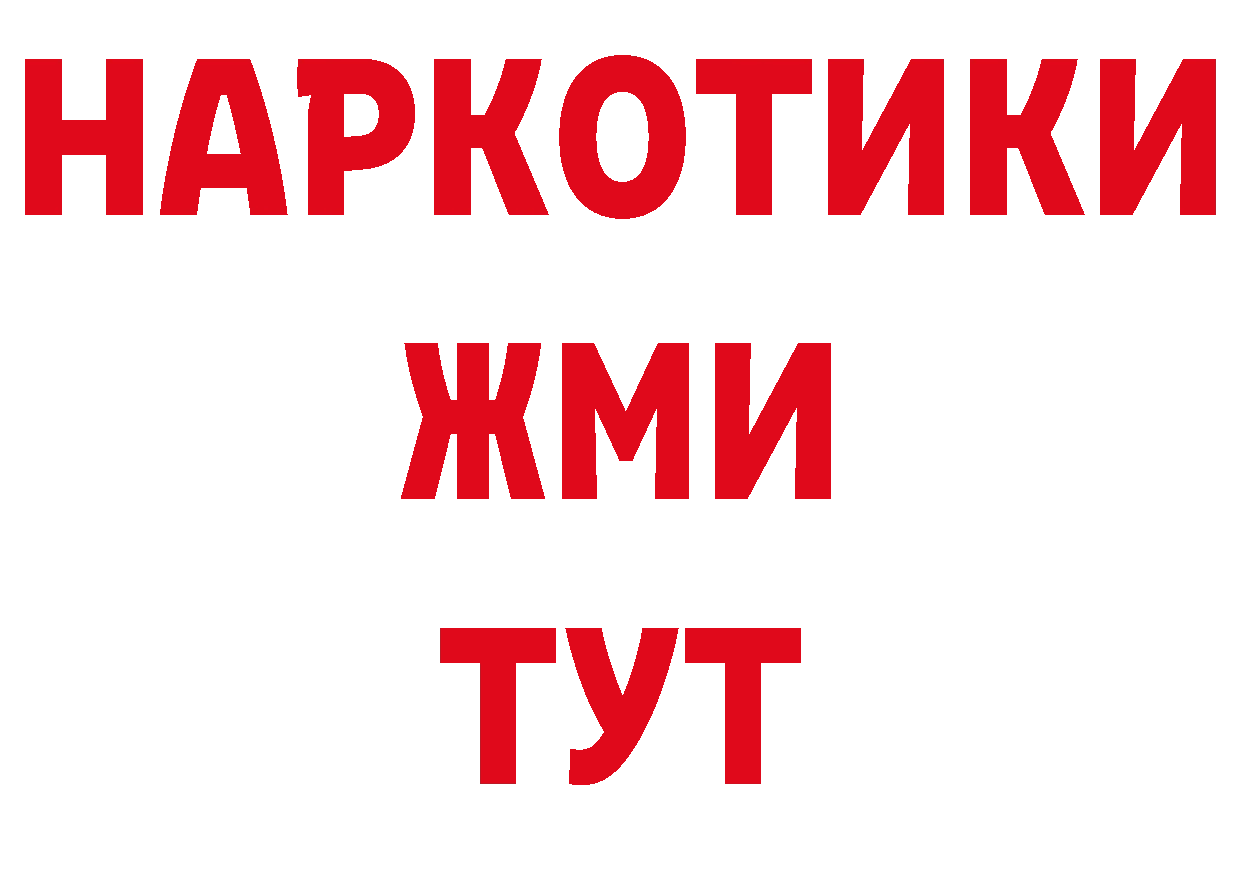 НАРКОТИКИ
ЖМИ
ТУТ